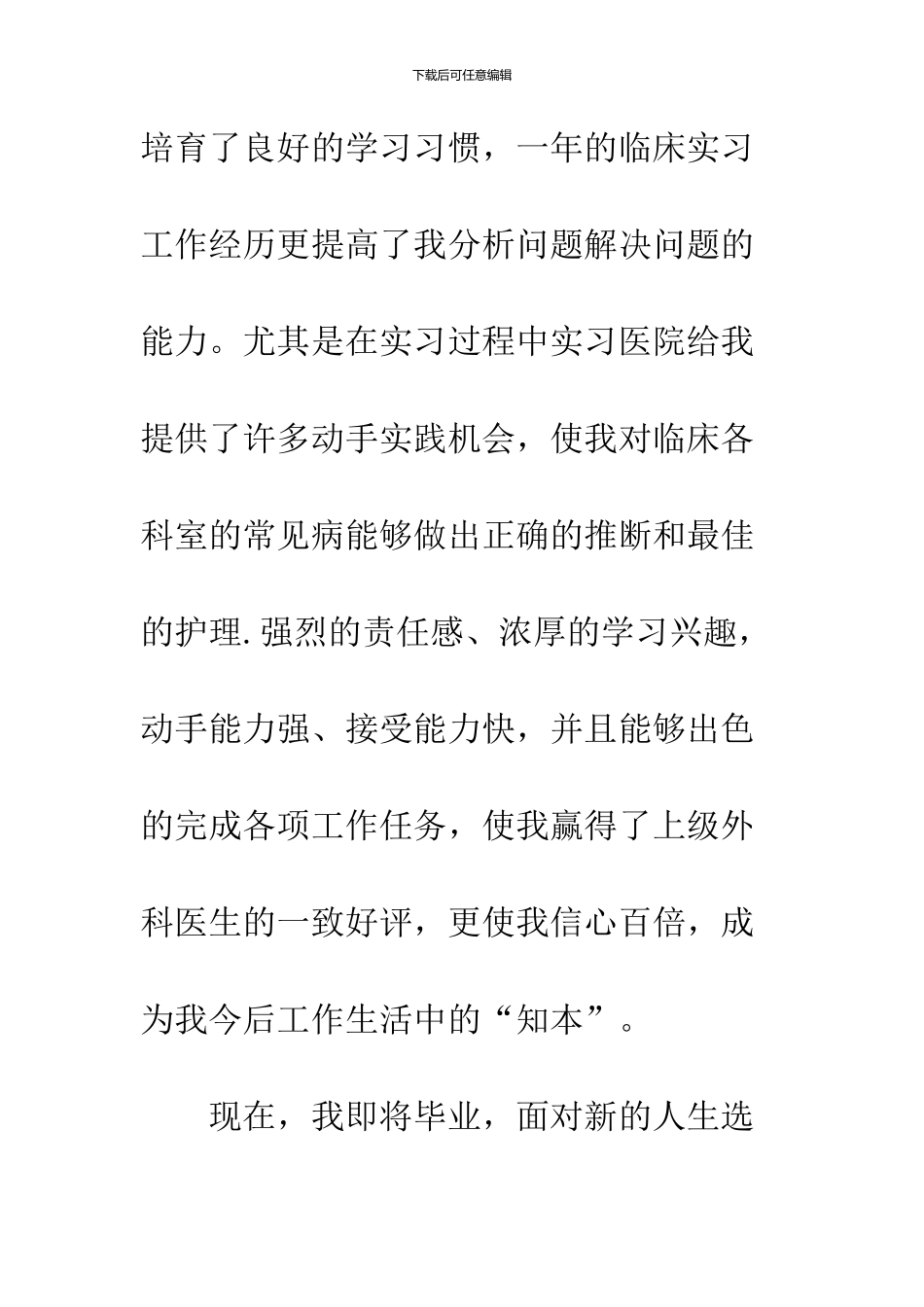 下载后可任意编辑

培育了良好的学习习惯，一年的临床实习工作经历更提高了我分析问题解决问题的能力。尤其是在实习过程中实习医院给我提供了许多动手实践机会，使我对临床各科室的常见病能够做出正确的推断和最佳的护理.强烈的责任感、浓厚的学习兴趣，动手能力强、接受能力快，并且能够出色的完成各项工作任务，使我赢得了上级外科医生的一致好评，更使我信心百倍，成为我今后工作生活中的“知本”。

现在，我即将毕业，面对新的人生选